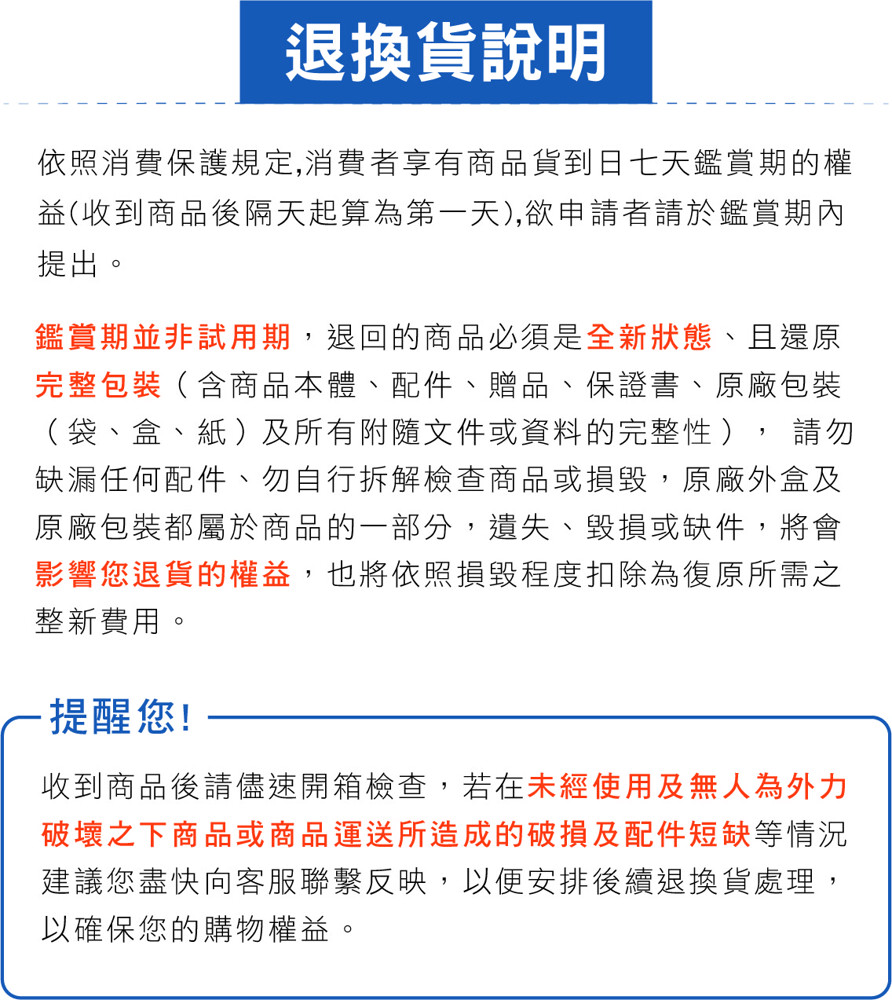 退換貨說明

依照消費保護規定,消費者享有商品貨到日七天鑑賞期的權益(收到商品後隔天起算為第一天),欲申請者請於鑑賞期內提出。

鑑賞期並非試用期,退回的商品必須是全新狀態、且還原完整包裝(含商品本體、配件、贈品、保證書、原廠包裝(袋、盒、紙)及所有附隨文件或資料的完整性), 請勿缺漏任何配件、勿自行拆解檢查商品或損毀,原廠外盒及原廠包裝都屬於商品的一部分,遺失、毀損或缺件,將會影響您退貨的權益,也將依照損毀程度扣除為復原所需之整新費用。

提醒您!

收到商品後請儘速開箱檢查,若在未經使用及無人為外力破壞之下商品或商品運送所造成的破損及配件短缺等情況建議您盡快向客服聯繫反映,以便安排後續退換貨處理,以確保您的購物權益。